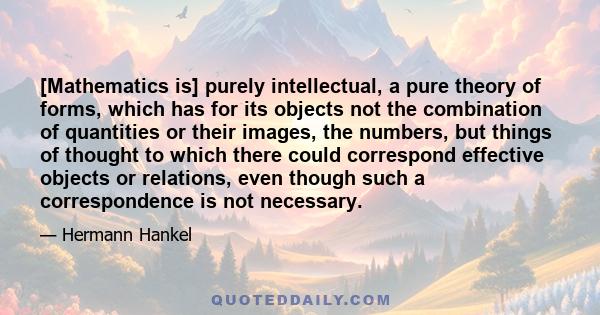 [Mathematics is] purely intellectual, a pure theory of forms, which has for its objects not the combination of quantities or their images, the numbers, but things of thought to which there could correspond effective objects or relations, even though such a correspondence is not necessary.

— Hermann Hankel

QUOTEDDAILY.COM